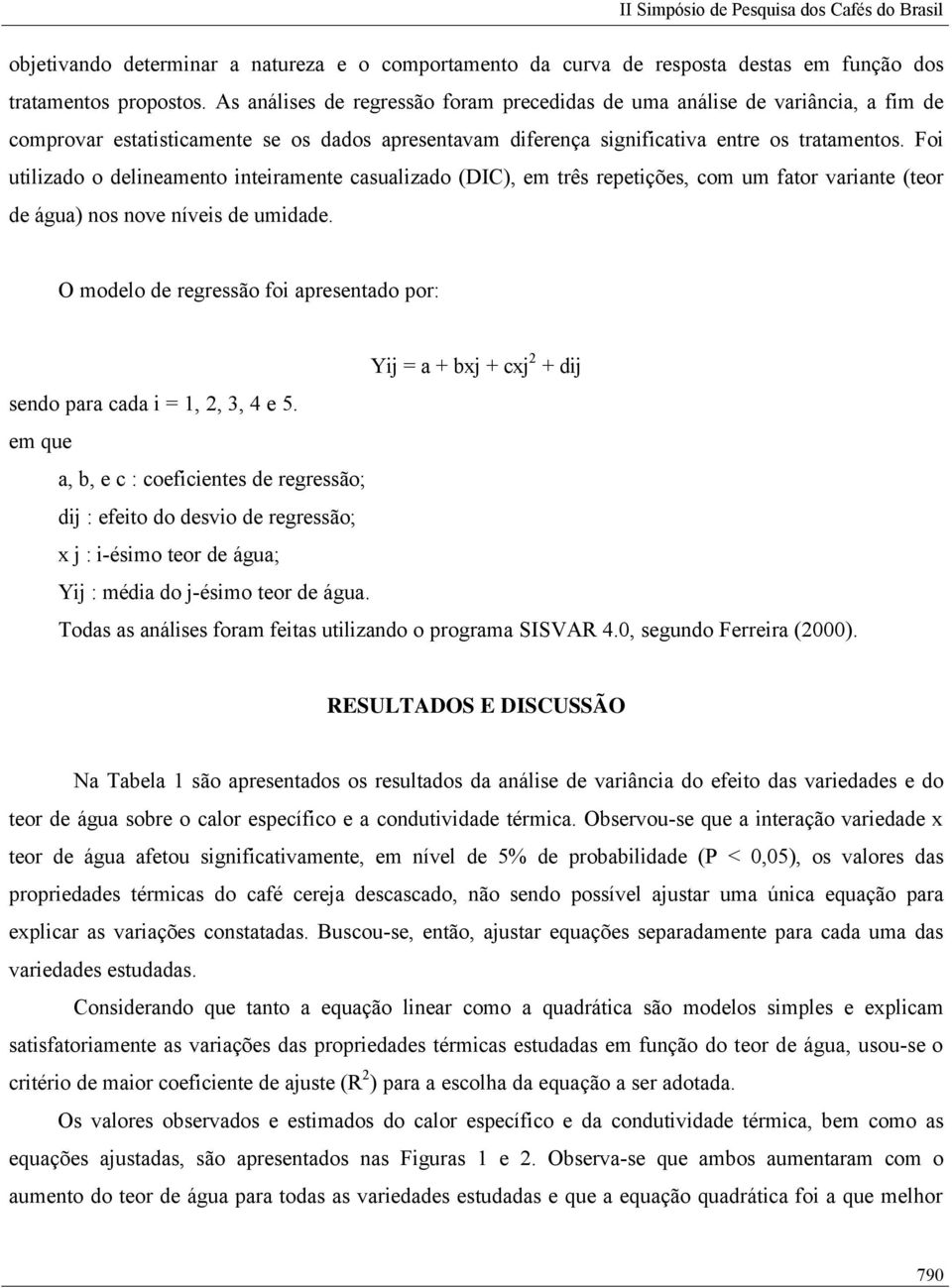 II Simpósio de Pesquisa dos Cafés do Brasil

objetivando determinar a natureza e o comportamento da curva de resposta destas em função dos tratamentos propostos. As análises de regressão foram precedidas de uma análise de variância, a fim de comprovar estatisticamente se os dados apresentavam diferença significativa entre os tratamentos. Foi utilizado o delineamento inteiramente casualizado (DIC), em três repetições, com um fator variante (teor de água) nos nove níveis de umidade.

O modelo de regressão foi apresentado por:

$Yij = a + bxj + cxj^2 + dij$

sendo para cada i = 1, 2, 3, 4 e 5.

em que

a, b, e c : coeficientes de regressão;

dij : efeito do desvio de regressão;

x j : i-ésimo teor de água;

Yij : média do j-ésimo teor de água.

Todas as análises foram feitas utilizando o programa SISVAR 4.0, segundo Ferreira (2000).

RESULTADOS E DISCUSSÃO

Na Tabela 1 são apresentados os resultados da análise de variância do efeito das variedades e do teor de água sobre o calor específico e a condutividade térmica. Observou-se que a interação variedade x teor de água afetou significativamente, em nível de 5% de probabilidade (P < 0,05), os valores das propriedades térmicas do café cereja descascado, não sendo possível ajustar uma única equação para explicar as variações constatadas. Buscou-se, então, ajustar equações separadamente para cada uma das variedades estudadas.

Considerando que tanto a equação linear como a quadrática são modelos simples e explicam satisfatoriamente as variações das propriedades térmicas estudadas em função do teor de água, usou-se o critério de maior coeficiente de ajuste ($R^2$) para a escolha da equação a ser adotada.

Os valores observados e estimados do calor específico e da condutividade térmica, bem como as equações ajustadas, são apresentados nas Figuras 1 e 2. Observa-se que ambos aumentaram com o aumento do teor de água para todas as variedades estudadas e que a equação quadrática foi a que melhor

790